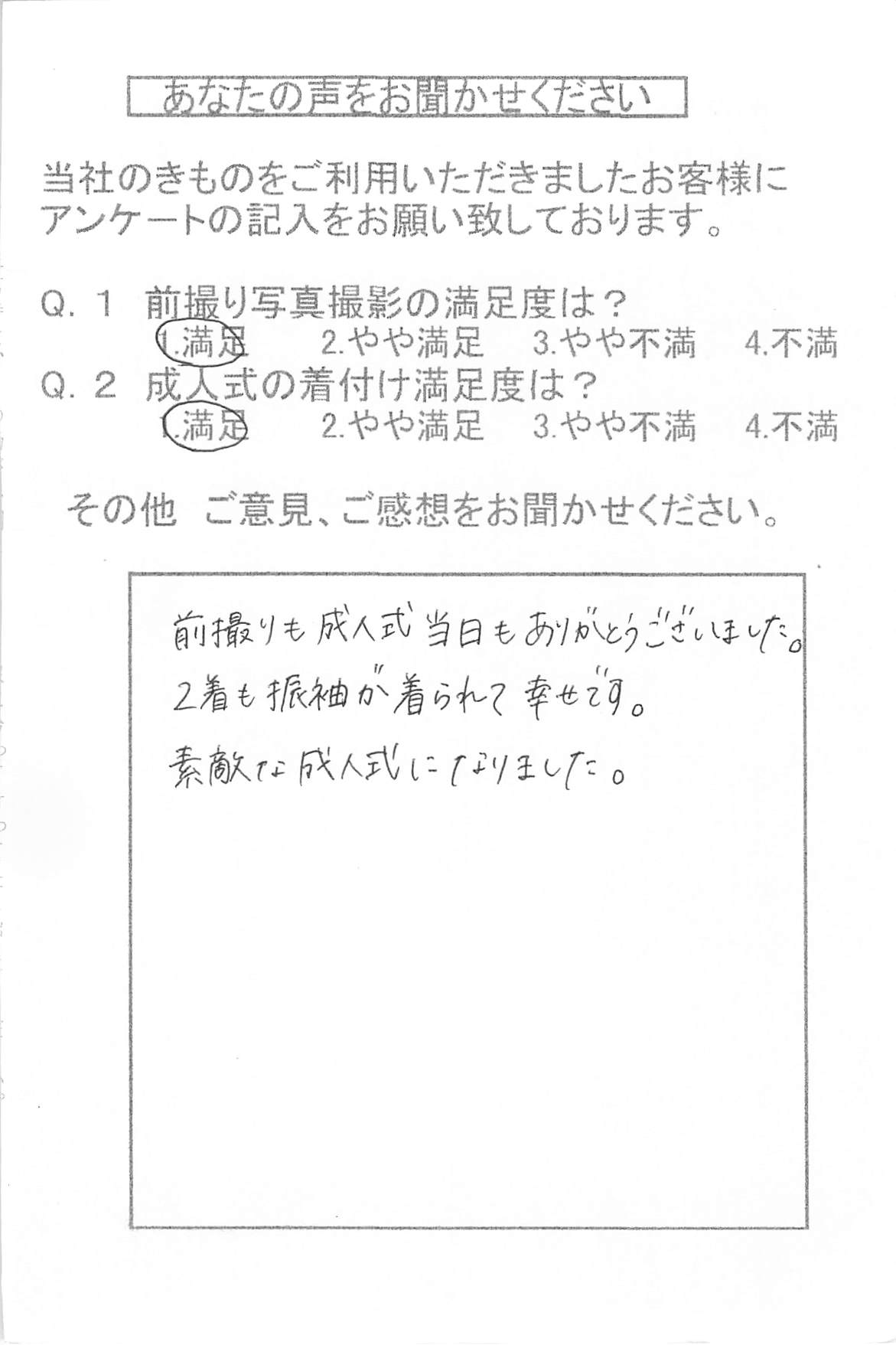 あなたの声をお聞かせください

当社のきものをご利用いただきましたお客様にアンケートの記入をお願い致しております。

Q. 1 前撮り写真撮影の満足度は？
1.満足　2.やや満足　3.やや不満　4.不満

Q. 2 成人式の着付け満足度は？
1.満足　2.やや満足　3.やや不満　4.不満

その他 ご意見、ご感想をお聞かせください。

前撮りも成人式当日もありがとうございました。
2着も振袖が着られて幸せです。
素敵な成人式になりました。